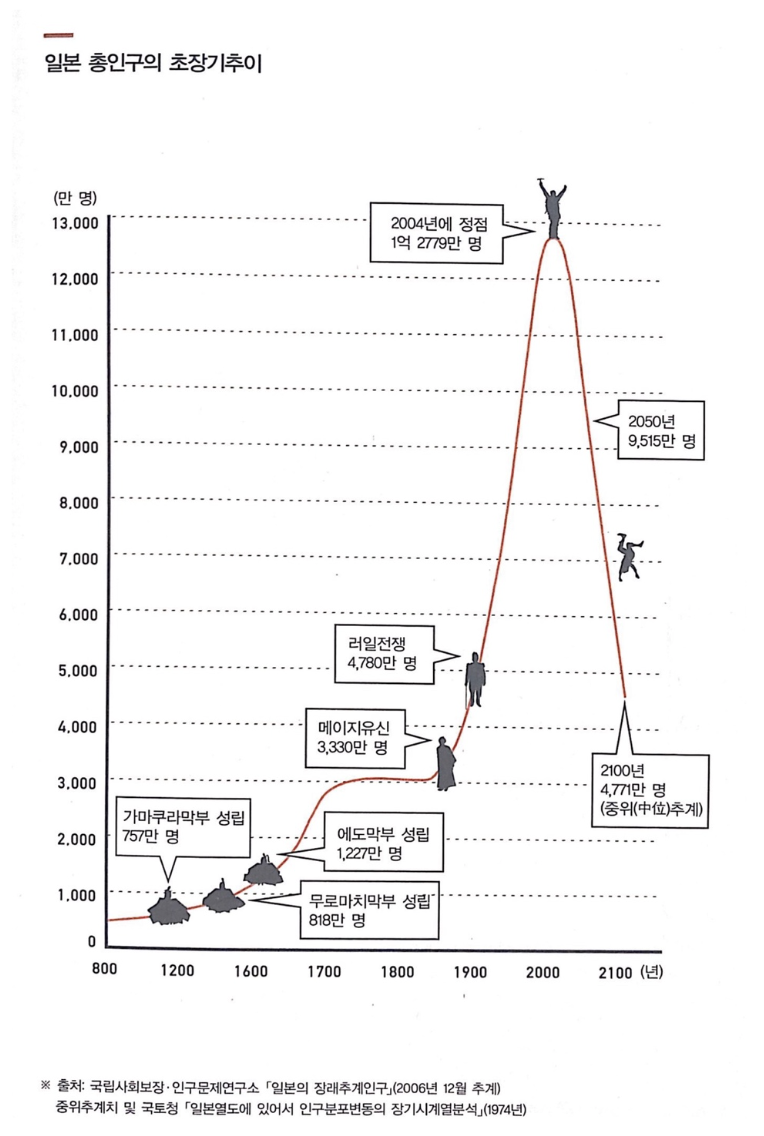 일본 총인구의 초장기추이

(만 명)
13,000
12,000
11,000
10,000
9,000
8,000
7,000
6,000
5,000
4,000
3,000
2,000
1,000
0

2004년에 정점
1억 2779만 명

2050년
9,515만 명

러일전쟁
4,780만 명

메이지유신
3,330만 명

2100년
4,771만 명
(중위(中位)추계)

가마쿠라막부 성립
757만 명

에도막부 성립
1,227만 명

무로마치막부 성립
818만 명

800 1200 1600 1700 1800 1900 2000 2100 (년)

※ 출처: 국립사회보장·인구문제연구소 「일본의 장래추계인구」(2006년 12월 추계)
중위추계치 및 국토청 「일본열도에 있어서 인구분포변동의 장기시계열분석」(1974년)